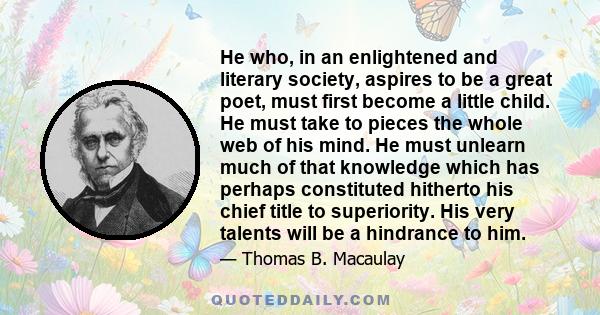 He who, in an enlightened and literary society, aspires to be a great poet, must first become a little child. He must take to pieces the whole web of his mind. He must unlearn much of that knowledge which has perhaps constituted hitherto his chief title to superiority. His very talents will be a hindrance to him.

— Thomas B. Macaulay

QUOTEDDAILY.COM